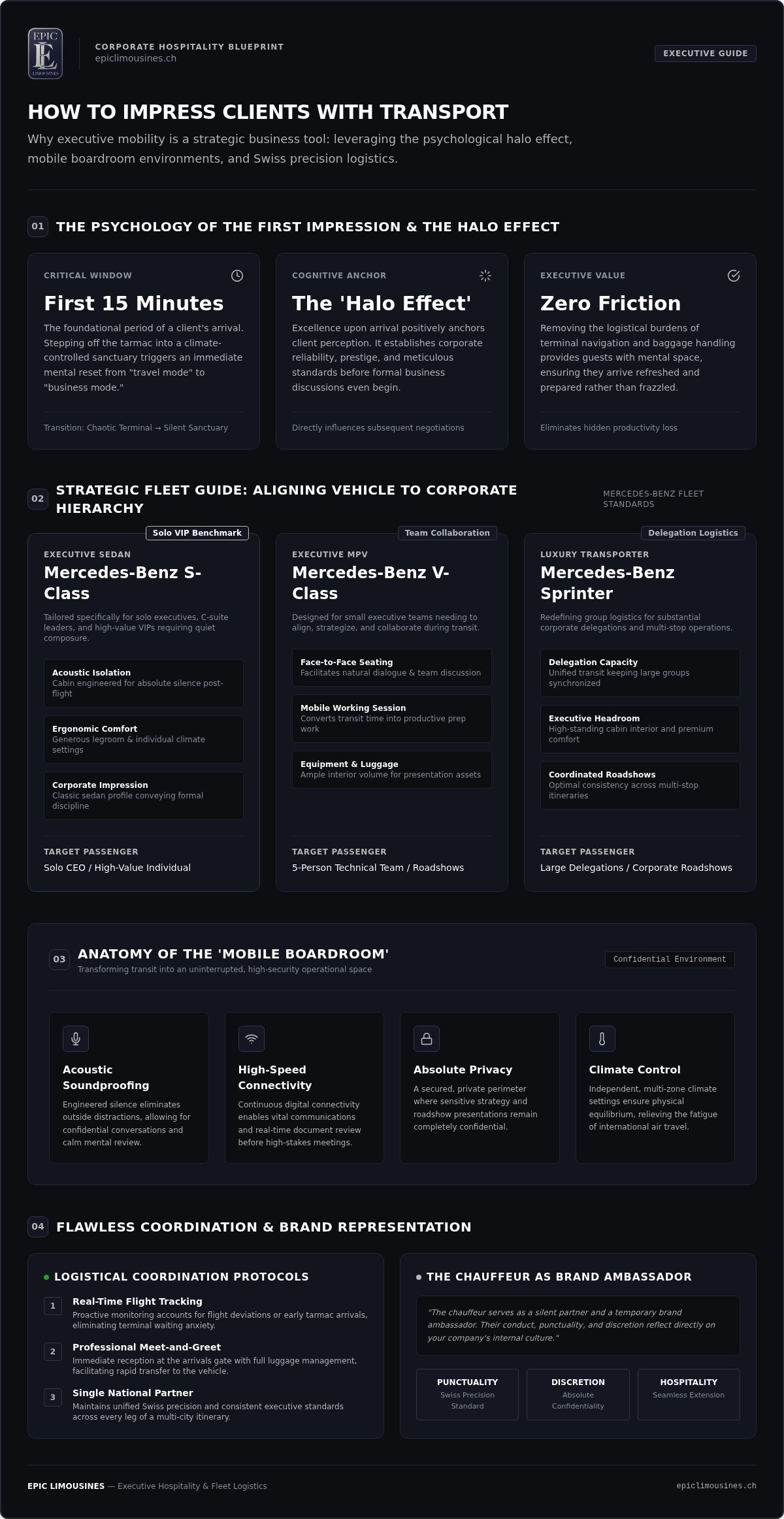 EPIC E LIMOUSINES

CORPORATE HOSPITALITY BLUEPRINT
epiclimousines.ch

EXECUTIVE GUIDE

HOW TO IMPRESS CLIENTS WITH TRANSPORT

Why executive mobility is a strategic business tool: leveraging the psychological halo effect, mobile boardroom environments, and Swiss precision logistics.

01 THE PSYCHOLOGY OF THE FIRST IMPRESSION & THE HALO EFFECT

CRITICAL WINDOW
First 15 Minutes
The foundational period of a client's arrival. Stepping off the tarmac into a climate-controlled sanctuary triggers an immediate mental reset from "travel mode" to "business mode."
Transition: Chaotic Terminal → Silent Sanctuary

COGNITIVE ANCHOR
The 'Halo Effect'
Excellence upon arrival positively anchors client perception. It establishes corporate reliability, prestige, and meticulous standards before formal business discussions even begin.
Directly influences subsequent negotiations

EXECUTIVE VALUE
Zero Friction
Removing the logistical burdens of terminal navigation and baggage handling provides guests with mental space, ensuring they arrive refreshed and prepared rather than frazzled.
Eliminates hidden productivity loss

02 STRATEGIC FLEET GUIDE: ALIGNING VEHICLE TO CORPORATE HIERARCHY

MERCEDES-BENZ FLEET STANDARDS

Solo VIP Benchmark
EXECUTIVE SEDAN
Mercedes-Benz S-Class
Tailored specifically for solo executives, C-suite leaders, and high-value VIPs requiring quiet composure.
Acoustic Isolation
Cabin engineered for absolute silence post-flight
Ergonomic Comfort
Generous legroom & individual climate settings
Corporate Impression
Classic sedan profile conveying formal discipline
TARGET PASSENGER
Solo CEO / High-Value Individual

Team Collaboration
EXECUTIVE MPV
Mercedes-Benz V-Class
Designed for small executive teams needing to align, strategize, and collaborate during transit.
Face-to-Face Seating
Facilitates natural dialogue & team discussion
Mobile Working Session
Converts transit time into productive prep work
Equipment & Luggage
Ample interior volume for presentation assets
TARGET PASSENGER
5-Person Technical Team / Roadshows

Delegation Logistics
LUXURY TRANSPORTER
Mercedes-Benz Sprinter
Redefining group logistics for substantial corporate delegations and multi-stop operations.
Delegation Capacity
Unified transit keeping large groups synchronized
Executive Headroom
High-standing cabin interior and premium comfort
Coordinated Roadshows
Optimal consistency across multi-stop itineraries
TARGET PASSENGER
Large Delegations / Corporate Roadshows

03 ANATOMY OF THE 'MOBILE BOARDROOM'
Transforming transit into an uninterrupted, high-security operational space

Confidential Environment

Acoustic Soundproofing
Engineered silence eliminates outside distractions, allowing for confidential conversations and calm mental review.

High-Speed Connectivity
Continuous digital connectivity enables vital communications and real-time document review before high-stakes meetings.

Absolute Privacy
A secured, private perimeter where sensitive strategy and roadshow presentations remain completely confidential.

Climate Control
Independent, multi-zone climate settings ensure physical equilibrium, relieving the fatigue of international air travel.

04 FLAWLESS COORDINATION & BRAND REPRESENTATION

LOGISTICAL COORDINATION PROTOCOLS

1 Real-Time Flight Tracking
Proactive monitoring accounts for flight deviations or early tarmac arrivals, eliminating terminal waiting anxiety.

2 Professional Meet-and-Greet
Immediate reception at the arrivals gate with full luggage management, facilitating rapid transfer to the vehicle.

3 Single National Partner
Maintains unified Swiss precision and consistent executive standards across every leg of a multi-city itinerary.

THE CHAUFFEUR AS BRAND AMBASSADOR

"The chauffeur serves as a silent partner and a temporary brand ambassador. Their conduct, punctuality, and discretion reflect directly on your company's internal culture."

PUNCTUALITY
Swiss Precision Standard

DISCRETION
Absolute Confidentiality

HOSPITALITY
Seamless Extension

EPIC LIMOUSINES — Executive Hospitality & Fleet Logistics

epiclimousines.ch